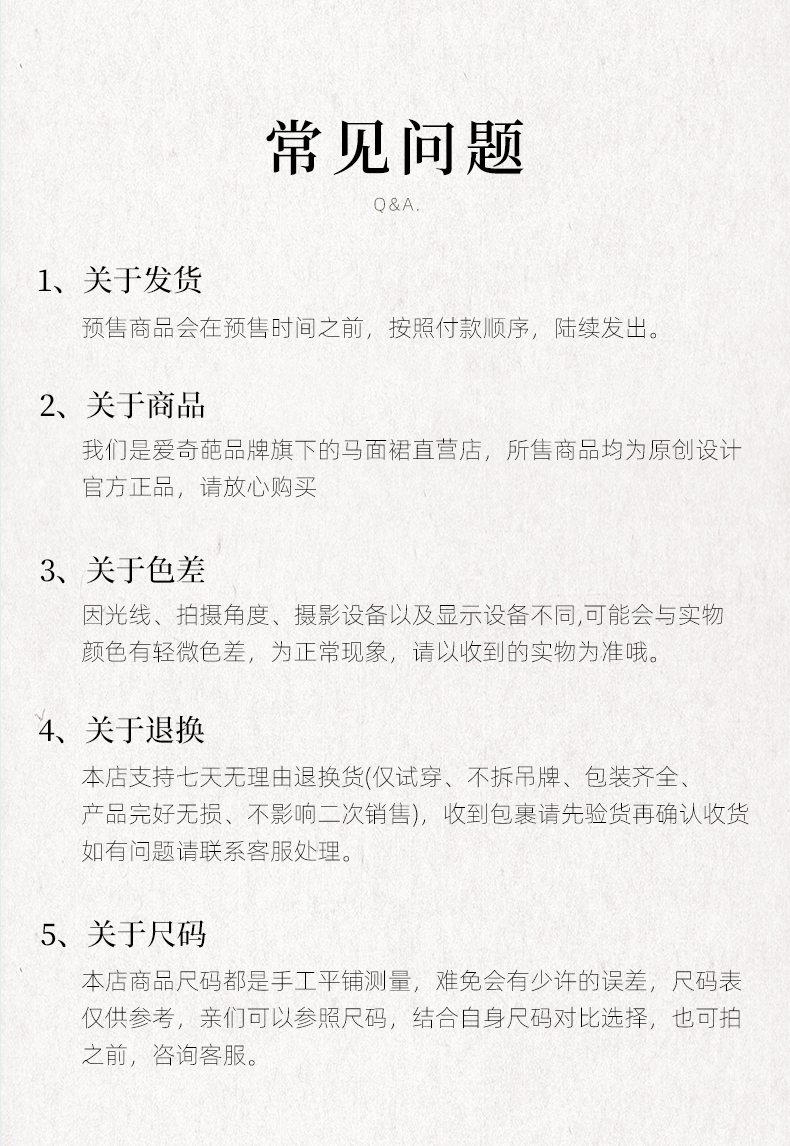 常见问题
Q&A.

1、关于发货
预售商品会在预售时间之前，按照付款顺序，陆续发出。

2、关于商品
我们是爱奇葩品牌旗下的马面裙直营店，所售商品均为原创设计官方正品，请放心购买

3、关于色差
因光线、拍摄角度、摄影设备以及显示设备不同,可能会与实物颜色有轻微色差，为正常现象，请以收到的实物为准哦。

4、关于退换
本店支持七天无理由退换货(仅试穿、不拆吊牌、包装齐全、产品完好无损、不影响二次销售)，收到包裹请先验货再确认收货如有问题请联系客服处理。

5、关于尺码
本店商品尺码都是手工平铺测量，难免会有少许的误差，尺码表仅供参考，亲们可以参照尺码，结合自身尺码对比选择，也可拍之前，咨询客服。